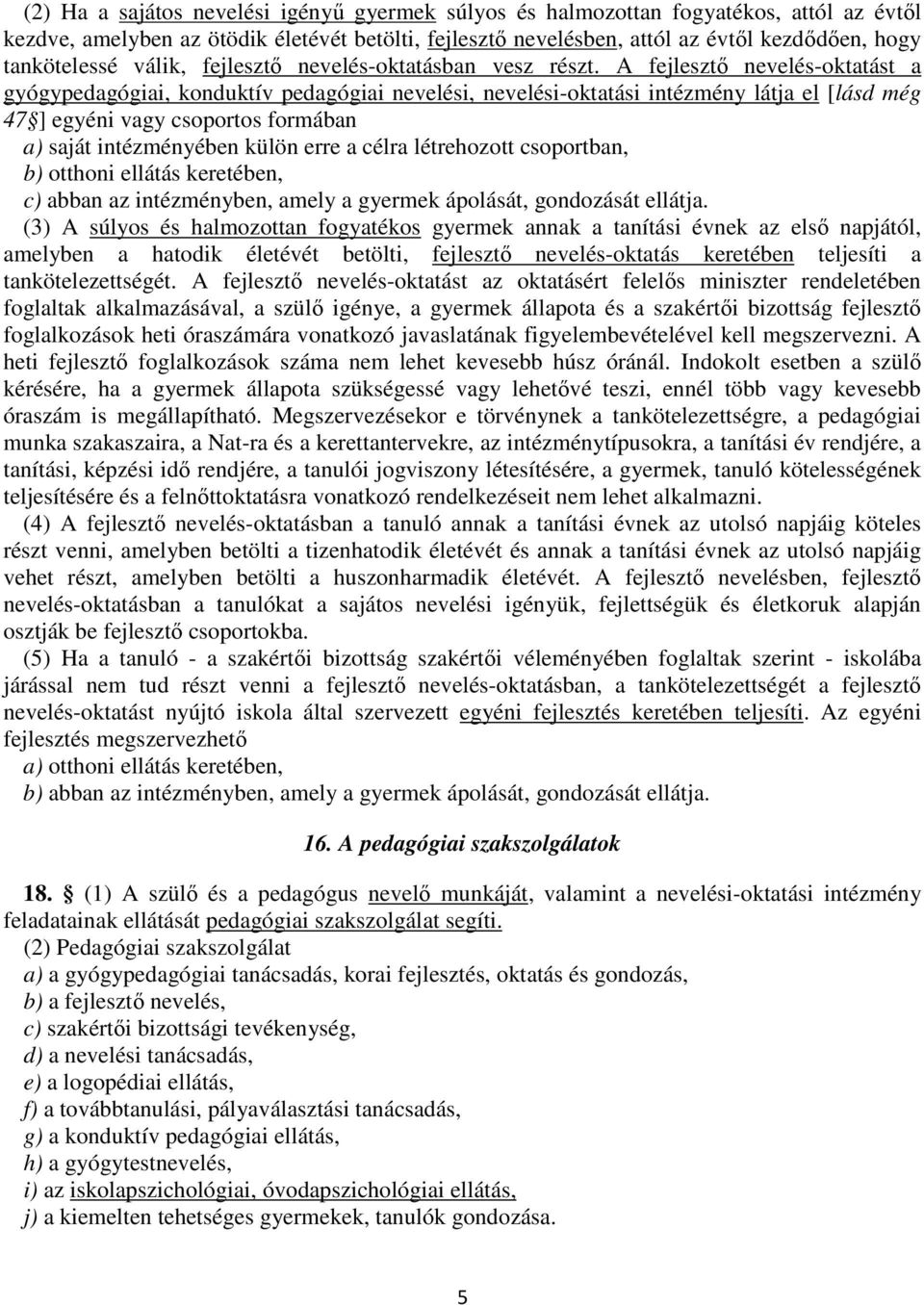 (2) Ha a sajátos nevelési igényű gyermek súlyos és halmozottan fogyatékos, attól az évtől kezdve, amelyben az ötödik életévét betölti, fejlesztő nevelésben, attól az évtől kezdődően, hogy tankötelessé válik, fejlesztő nevelés-oktatásban vesz részt. A fejlesztő nevelés-oktatást a gyógypedagógiai, konduktív pedagógiai nevelési, nevelési-oktatási intézmény látja el [lásd még 47§] egyéni vagy csoportos formában
a) saját intézményében külön erre a célra létrehozott csoportban,
b) otthoni ellátás keretében,
c) abban az intézményben, amely a gyermek ápolását, gondozását ellátja.
(3) A súlyos és halmozottan fogyatékos gyermek annak a tanítási évnek az első napjától, amelyben a hatodik életévét betölti, fejlesztő nevelés-oktatás keretében teljesíti a tankötelezettségét. A fejlesztő nevelés-oktatást az oktatásért felelős miniszter rendeletében foglaltak alkalmazásával, a szülő igénye, a gyermek állapota és a szakértői bizottság fejlesztő foglalkozások heti óraszámára vonatkozó javaslatának figyelembevételével kell megszervezni. A heti fejlesztő foglalkozások száma nem lehet kevesebb húsz óránál. Indokolt esetben a szülő kérésére, ha a gyermek állapota szükségessé vagy lehetővé teszi, ennél több vagy kevesebb óraszám is megállapítható. Megszervezésekor e törvénynek a tankötelezettségre, a pedagógiai munka szakaszaira, a Nat-ra és a kerettantervekre, az intézménytípusokra, a tanítási év rendjére, a tanítási, képzési idő rendjére, a tanulói jogviszony létesítésére, a gyermek, tanuló kötelességének teljesítésére és a felnőttoktatásra vonatkozó rendelkezéseit nem lehet alkalmazni.
(4) A fejlesztő nevelés-oktatásban a tanuló annak a tanítási évnek az utolsó napjáig köteles részt venni, amelyben betölti a tizenhatodik életévét és annak a tanítási évnek az utolsó napjáig vehet részt, amelyben betölti a huszonharmadik életévét. A fejlesztő nevelésben, fejlesztő nevelés-oktatásban a tanulókat a sajátos nevelési igényük, fejlettségük és életkoruk alapján osztják be fejlesztő csoportokba.
(5) Ha a tanuló - a szakértői bizottság szakértői véleményében foglaltak szerint - iskolába járással nem tud részt venni a fejlesztő nevelés-oktatásban, a tankötelezettségét a fejlesztő nevelés-oktatást nyújtó iskola által szervezett egyéni fejlesztés keretében teljesíti. Az egyéni fejlesztés megszervezhető
a) otthoni ellátás keretében,
b) abban az intézményben, amely a gyermek ápolását, gondozását ellátja.

16. A pedagógiai szakszolgálatok

18. § (1) A szülő és a pedagógus nevelő munkáját, valamint a nevelési-oktatási intézmény feladatainak ellátását pedagógiai szakszolgálat segíti.
(2) Pedagógiai szakszolgálat
a) a gyógypedagógiai tanácsadás, korai fejlesztés, oktatás és gondozás,
b) a fejlesztő nevelés,
c) szakértői bizottsági tevékenység,
d) a nevelési tanácsadás,
e) a logopédiai ellátás,
f) a továbbtanulási, pályaválasztási tanácsadás,
g) a konduktív pedagógiai ellátás,
h) a gyógytestnevelés,
i) az iskolapszichológiai, óvodapszichológiai ellátás,
j) a kiemelten tehetséges gyermekek, tanulók gondozása.

5